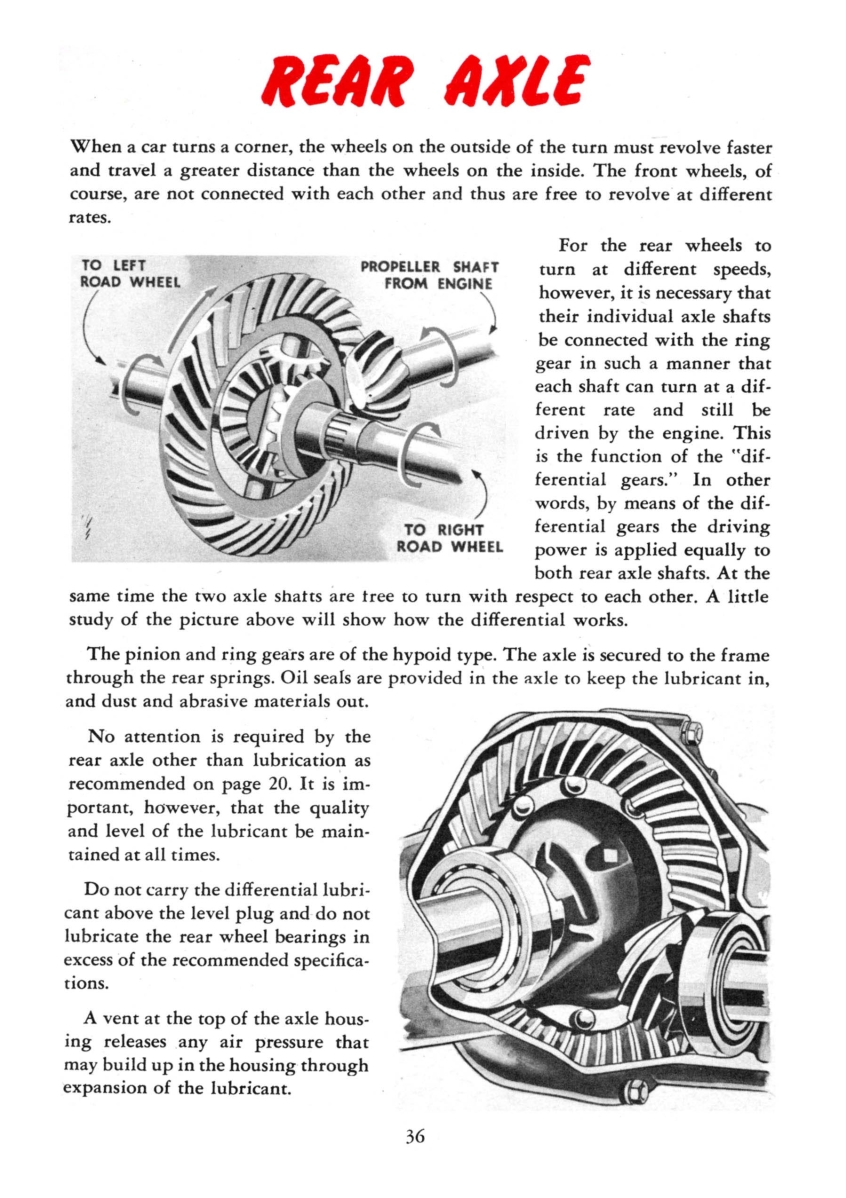 REAR AXLE

When a car turns a corner, the wheels on the outside of the turn must revolve faster and travel a greater distance than the wheels on the inside. The front wheels, of course, are not connected with each other and thus are free to revolve at different rates.

TO LEFT ROAD WHEEL

PROPELLER SHAFT FROM ENGINE

TO RIGHT ROAD WHEEL

For the rear wheels to turn at different speeds, however, it is necessary that their individual axle shafts be connected with the ring gear in such a manner that each shaft can turn at a different rate and still be driven by the engine. This is the function of the "differential gears." In other words, by means of the differential gears the driving power is applied equally to both rear axle shafts. At the same time the two axle shafts are free to turn with respect to each other. A little study of the picture above will show how the differential works.

The pinion and ring gears are of the hypoid type. The axle is secured to the frame through the rear springs. Oil seals are provided in the axle to keep the lubricant in, and dust and abrasive materials out.

No attention is required by the rear axle other than lubrication as recommended on page 20. It is important, however, that the quality and level of the lubricant be maintained at all times.

Do not carry the differential lubricant above the level plug and do not lubricate the rear wheel bearings in excess of the recommended specifications.

A vent at the top of the axle housing releases any air pressure that may build up in the housing through expansion of the lubricant.

36